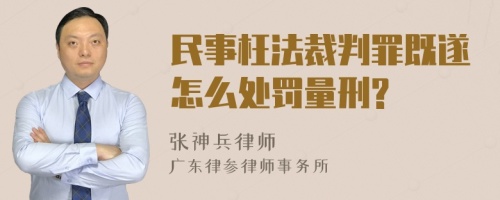 民事枉法裁判罪既遂怎么处罚量刑?

张神兵律师
广东律参律师事务所